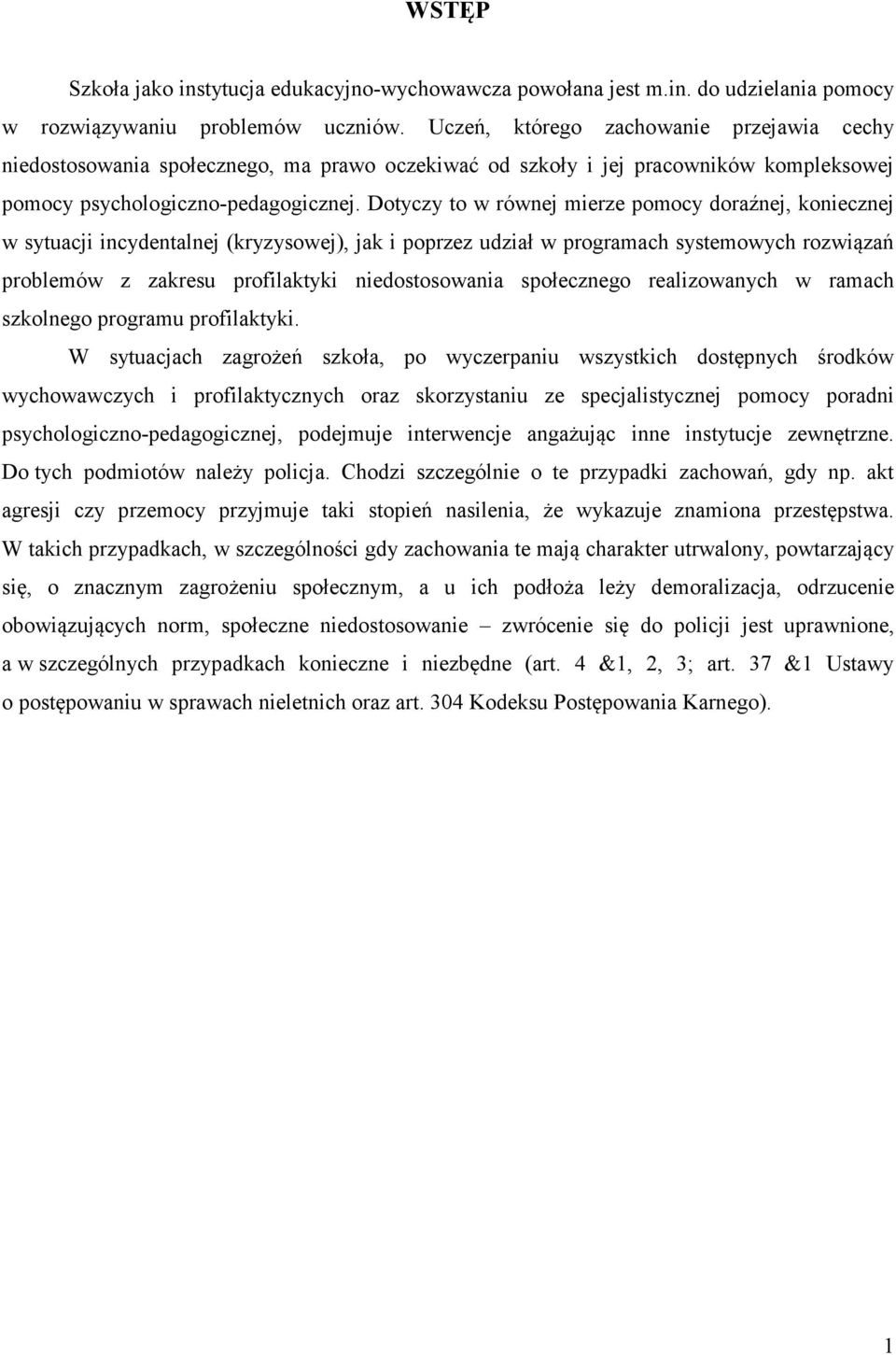 WSTĘP

Szkoła jako instytucja edukacyjno-wychowawcza powołana jest m.in. do udzielania pomocy w rozwiązywaniu problemów uczniów. Uczeń, którego zachowanie przejawia cechy niedostosowania społecznego, ma prawo oczekiwać od szkoły i jej pracowników kompleksowej pomocy psychologiczno-pedagogicznej. Dotyczy to w równej mierze pomocy doraźnej, koniecznej w sytuacji incydentalnej (kryzysowej), jak i poprzez udział w programach systemowych rozwiązań problemów z zakresu profilaktyki niedostosowania społecznego realizowanych w ramach szkolnego programu profilaktyki.

W sytuacjach zagrożeń szkoła, po wyczerpaniu wszystkich dostępnych środków wychowawczych i profilaktycznych oraz skorzystaniu ze specjalistycznej pomocy poradni psychologiczno-pedagogicznej, podejmuje interwencje angażując inne instytucje zewnętrzne. Do tych podmiotów należy policja. Chodzi szczególnie o te przypadki zachowań, gdy np. akt agresji czy przemocy przyjmuje taki stopień nasilenia, że wykazuje znamiona przestępstwa. W takich przypadkach, w szczególności gdy zachowania te mają charakter utrwalony, powtarzający się, o znacznym zagrożeniu społecznym, a u ich podłoża leży demoralizacja, odrzucenie obowiązujących norm, społeczne niedostosowanie – zwrócenie się do policji jest uprawnione, a w szczególnych przypadkach konieczne i niezbędne (art. 4 &1, 2, 3; art. 37 &1 Ustawy o postępowaniu w sprawach nieletnich oraz art. 304 Kodeksu Postępowania Karnego).

1